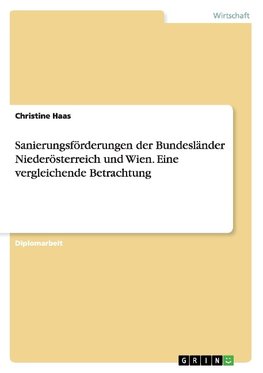 Wirtschaft

Christine Haas

Sanierungsförderungen der Bundesländer Niederösterreich und Wien. Eine vergleichende Betrachtung

Diplomarbeit

GRIN